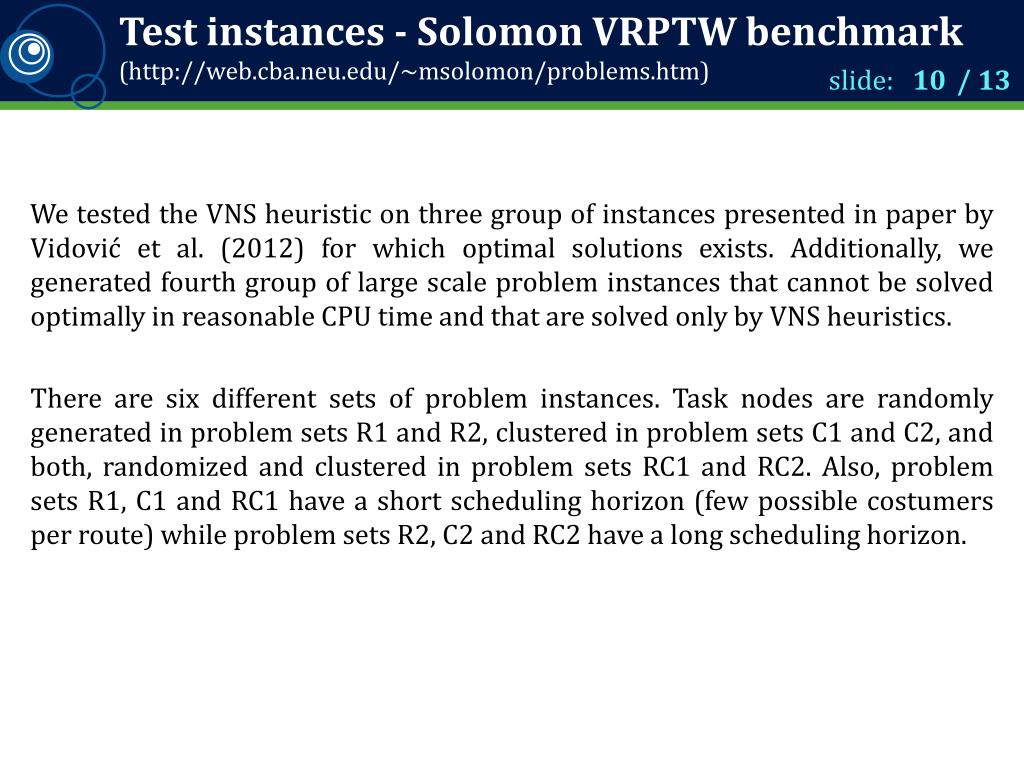 Test instances - Solomon VRPTW benchmark
(http://web.cba.neu.edu/~msolomon/problems.htm)

slide: 10 / 13

We tested the VNS heuristic on three group of instances presented in paper by Vidović et al. (2012) for which optimal solutions exists. Additionally, we generated fourth group of large scale problem instances that cannot be solved optimally in reasonable CPU time and that are solved only by VNS heuristics.

There are six different sets of problem instances. Task nodes are randomly generated in problem sets R1 and R2, clustered in problem sets C1 and C2, and both, randomized and clustered in problem sets RC1 and RC2. Also, problem sets R1, C1 and RC1 have a short scheduling horizon (few possible costumers per route) while problem sets R2, C2 and RC2 have a long scheduling horizon.